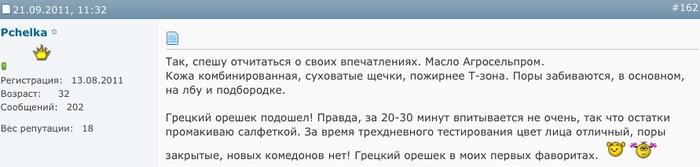 21.09.2011, 11:32

#162

Pchelka

Регистрация: 13.08.2011
Возраст: 32
Сообщений: 202

Вес репутации: 18

Так, спешу отчитаться о своих впечатлениях. Масло Агросельпром.
Кожа комбинированная, суховатые щечки, пожирнее Т-зона. Поры забиваются, в основном, на лбу и подбородке.

Грецкий орешек подошел! Правда, за 20-30 минут впитывается не очень, так что остатки промакиваю салфеткой. За время трехдневного тестирования цвет лица отличный, поры закрытые, новых комедонов нет! Грецкий орешек в моих первых фаворитах.